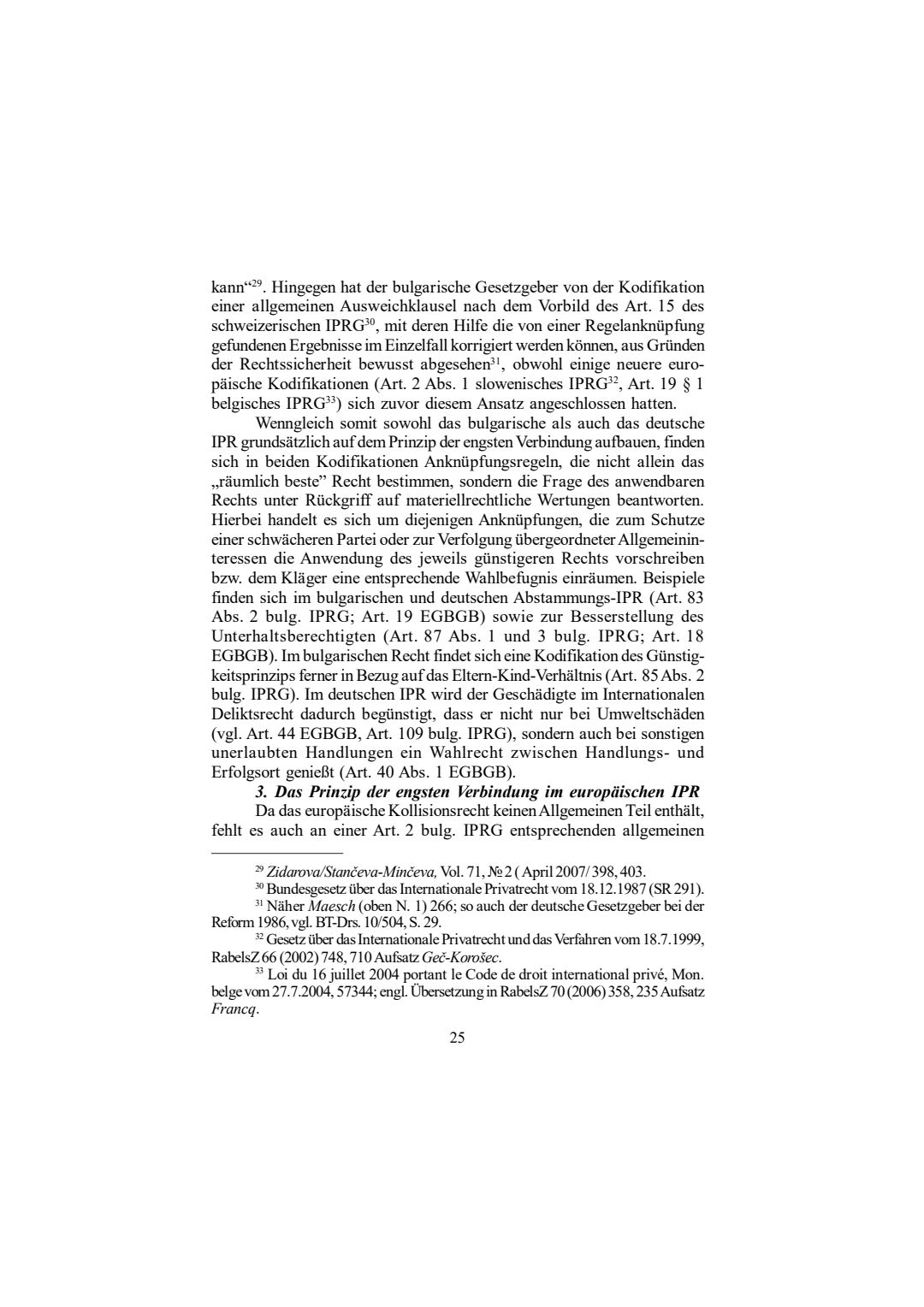 kann“$^{29}$. Hingegen hat der bulgarische Gesetzgeber von der Kodifikation einer allgemeinen Ausweichklausel nach dem Vorbild des Art. 15 des schweizerischen IPRG$^{30}$, mit deren Hilfe die von einer Regelanknüpfung gefundenen Ergebnisse im Einzelfall korrigiert werden können, aus Gründen der Rechtssicherheit bewusst abgesehen$^{31}$, obwohl einige neuere europäische Kodifikationen (Art. 2 Abs. 1 slowenisches IPRG$^{32}$, Art. 19 § 1 belgisches IPRG$^{33}$) sich zuvor diesem Ansatz angeschlossen hatten.

Wenngleich somit sowohl das bulgarische als auch das deutsche IPR grundsätzlich auf dem Prinzip der engsten Verbindung aufbauen, finden sich in beiden Kodifikationen Anknüpfungsregeln, die nicht allein das „räumlich beste” Recht bestimmen, sondern die Frage des anwendbaren Rechts unter Rückgriff auf materiellrechtliche Wertungen beantworten. Hierbei handelt es sich um diejenigen Anknüpfungen, die zum Schutze einer schwächeren Partei oder zur Verfolgung übergeordneter Allgemeininteressen die Anwendung des jeweils günstigeren Rechts vorschreiben bzw. dem Kläger eine entsprechende Wahlbefugnis einräumen. Beispiele finden sich im bulgarischen und deutschen Abstammungs-IPR (Art. 83 Abs. 2 bulg. IPRG; Art. 19 EGBGB) sowie zur Besserstellung des Unterhaltsberechtigten (Art. 87 Abs. 1 und 3 bulg. IPRG; Art. 18 EGBGB). Im bulgarischen Recht findet sich eine Kodifikation des Günstigkeitsprinzips ferner in Bezug auf das Eltern-Kind-Verhältnis (Art. 85 Abs. 2 bulg. IPRG). Im deutschen IPR wird der Geschädigte im Internationalen Deliktsrecht dadurch begünstigt, dass er nicht nur bei Umweltschäden (vgl. Art. 44 EGBGB, Art. 109 bulg. IPRG), sondern auch bei sonstigen unerlaubten Handlungen ein Wahlrecht zwischen Handlungs- und Erfolgsort genießt (Art. 40 Abs. 1 EGBGB).

3. Das Prinzip der engsten Verbindung im europäischen IPR

Da das europäische Kollisionsrecht keinen Allgemeinen Teil enthält, fehlt es auch an einer Art. 2 bulg. IPRG entsprechenden allgemeinen

$^{29}$ Zidarova/Stančeva-Minčeva, Vol. 71, № 2 ( April 2007/ 398, 403.

$^{30}$ Bundesgesetz über das Internationale Privatrecht vom 18.12.1987 (SR 291).

$^{31}$ Näher Maesch (oben N. 1) 266; so auch der deutsche Gesetzgeber bei der Reform 1986, vgl. BT-Drs. 10/504, S. 29.

$^{32}$ Gesetz über das Internationale Privatrecht und das Verfahren vom 18.7.1999, RabelsZ 66 (2002) 748, 710 Aufsatz Geč-Korošec.

$^{33}$ Loi du 16 juillet 2004 portant le Code de droit international privé, Mon. belge vom 27.7.2004, 57344; engl. Übersetzung in RabelsZ 70 (2006) 358, 235 Aufsatz Francq.

25